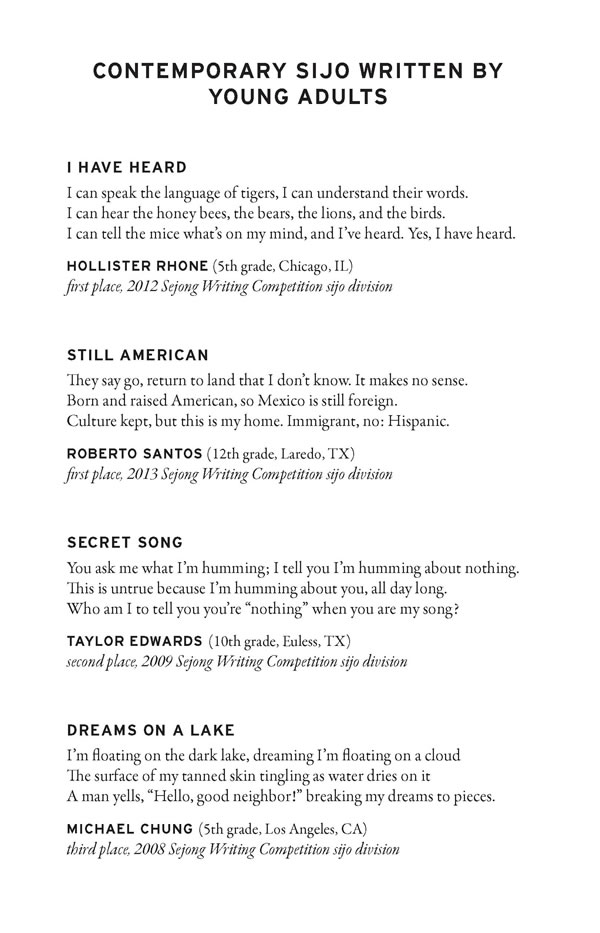 CONTEMPORARY SIJO WRITTEN BY YOUNG ADULTS

I HAVE HEARD

I can speak the language of tigers, I can understand their words.
I can hear the honey bees, the bears, the lions, and the birds.
I can tell the mice what's on my mind, and I've heard. Yes, I have heard.

HOLLISTER RHONE (5th grade, Chicago, IL)
first place, 2012 Sejong Writing Competition sijo division

STILL AMERICAN

They say go, return to land that I don't know. It makes no sense.
Born and raised American, so Mexico is still foreign.
Culture kept, but this is my home. Immigrant, no: Hispanic.

ROBERTO SANTOS (12th grade, Laredo, TX)
first place, 2013 Sejong Writing Competition sijo division

SECRET SONG

You ask me what I'm humming; I tell you I'm humming about nothing.
This is untrue because I'm humming about you, all day long.
Who am I to tell you you're "nothing" when you are my song?

TAYLOR EDWARDS (10th grade, Euless, TX)
second place, 2009 Sejong Writing Competition sijo division

DREAMS ON A LAKE

I'm floating on the dark lake, dreaming I'm floating on a cloud
The surface of my tanned skin tingling as water dries on it
A man yells, "Hello, good neighbor!" breaking my dreams to pieces.

MICHAEL CHUNG (5th grade, Los Angeles, CA)
third place, 2008 Sejong Writing Competition sijo division